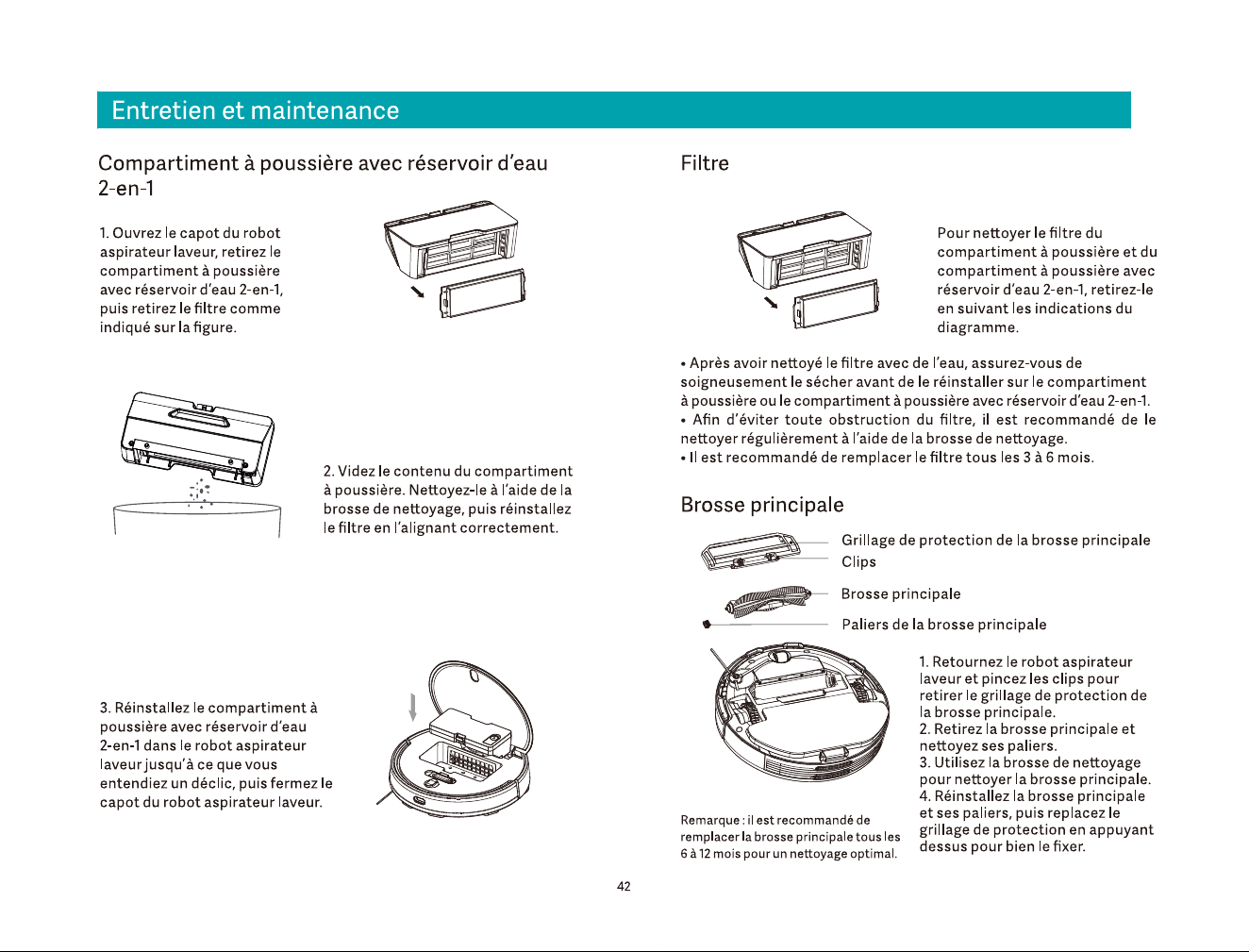 Entretien et maintenance

Compartiment à poussière avec réservoir d'eau 2-en-1

1. Ouvrez le capot du robot aspirateur laveur, retirez le compartiment à poussière avec réservoir d'eau 2-en-1, puis retirez le filtre comme indiqué sur la figure.

2. Videz le contenu du compartiment à poussière. Nettoyez-le à l'aide de la brosse de nettoyage, puis réinstallez le filtre en l'alignant correctement.

3. Réinstallez le compartiment à poussière avec réservoir d'eau 2-en-1 dans le robot aspirateur laveur jusqu'à ce que vous entendiez un déclic, puis fermez le capot du robot aspirateur laveur.

Filtre

Pour nettoyer le filtre du compartiment à poussière et du compartiment à poussière avec réservoir d'eau 2-en-1, retirez-le en suivant les indications du diagramme.

• Après avoir nettoyé le filtre avec de l'eau, assurez-vous de soigneusement le sécher avant de le réinstaller sur le compartiment à poussière ou le compartiment à poussière avec réservoir d'eau 2-en-1.
• Afin d'éviter toute obstruction du filtre, il est recommandé de le nettoyer régulièrement à l'aide de la brosse de nettoyage.
• Il est recommandé de remplacer le filtre tous les 3 à 6 mois.

Brosse principale

Grillage de protection de la brosse principale
Clips
Brosse principale
Paliers de la brosse principale

1. Retournez le robot aspirateur laveur et pincez les clips pour retirer le grillage de protection de la brosse principale.
2. Retirez la brosse principale et nettoyez ses paliers.
3. Utilisez la brosse de nettoyage pour nettoyer la brosse principale.
4. Réinstallez la brosse principale et ses paliers, puis replacez le grillage de protection en appuyant dessus pour bien le fixer.

Remarque : il est recommandé de remplacer la brosse principale tous les 6 à 12 mois pour un nettoyage optimal.

42